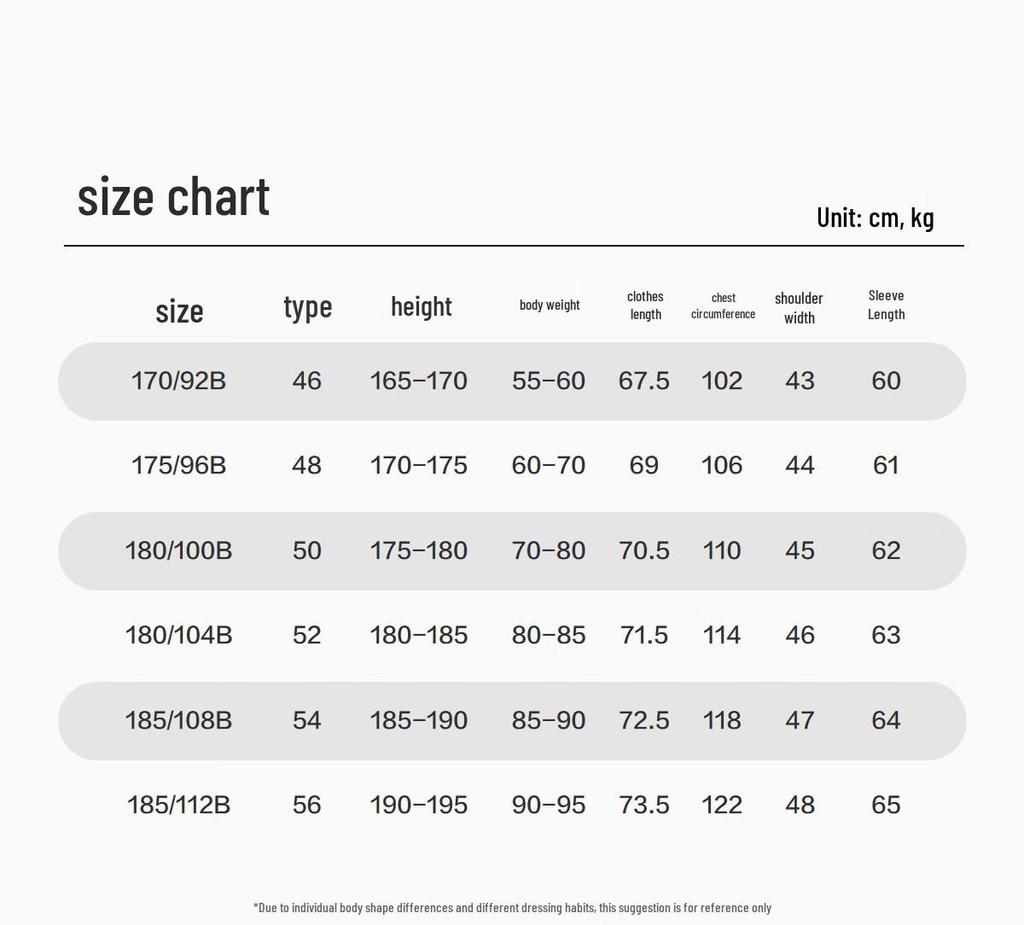 size chart

Unit: cm, kg

| size | type | height | body weight | clothes length | chest circumference | shoulder width | Sleeve Length |
|---|---|---|---|---|---|---|---|
| 170/92B | 46 | 165–170 | 55–60 | 67.5 | 102 | 43 | 60 |
| 175/96B | 48 | 170–175 | 60–70 | 69 | 106 | 44 | 61 |
| 180/100B | 50 | 175–180 | 70–80 | 70.5 | 110 | 45 | 62 |
| 180/104B | 52 | 180–185 | 80–85 | 71.5 | 114 | 46 | 63 |
| 185/108B | 54 | 185–190 | 85–90 | 72.5 | 118 | 47 | 64 |
| 185/112B | 56 | 190–195 | 90–95 | 73.5 | 122 | 48 | 65 |

*Due to individual body shape differences and different dressing habits, this suggestion is for reference only